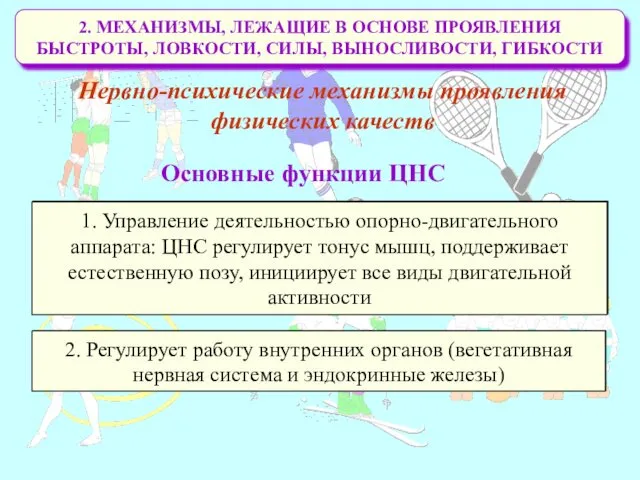 2. МЕХАНИЗМЫ, ЛЕЖАЩИЕ В ОСНОВЕ ПРОЯВЛЕНИЯ БЫСТРОТЫ, ЛОВКОСТИ, СИЛЫ, ВЫНОСЛИВОСТИ, ГИБКОСТИ

Нервно-психические механизмы проявления физических качеств

Основные функции ЦНС

1. Управление деятельностью опорно-двигательного аппарата: ЦНС регулирует тонус мышц, поддерживает естественную позу, инициирует все виды двигательной активности

2. Регулирует работу внутренних органов (вегетативная нервная система и эндокринные железы)